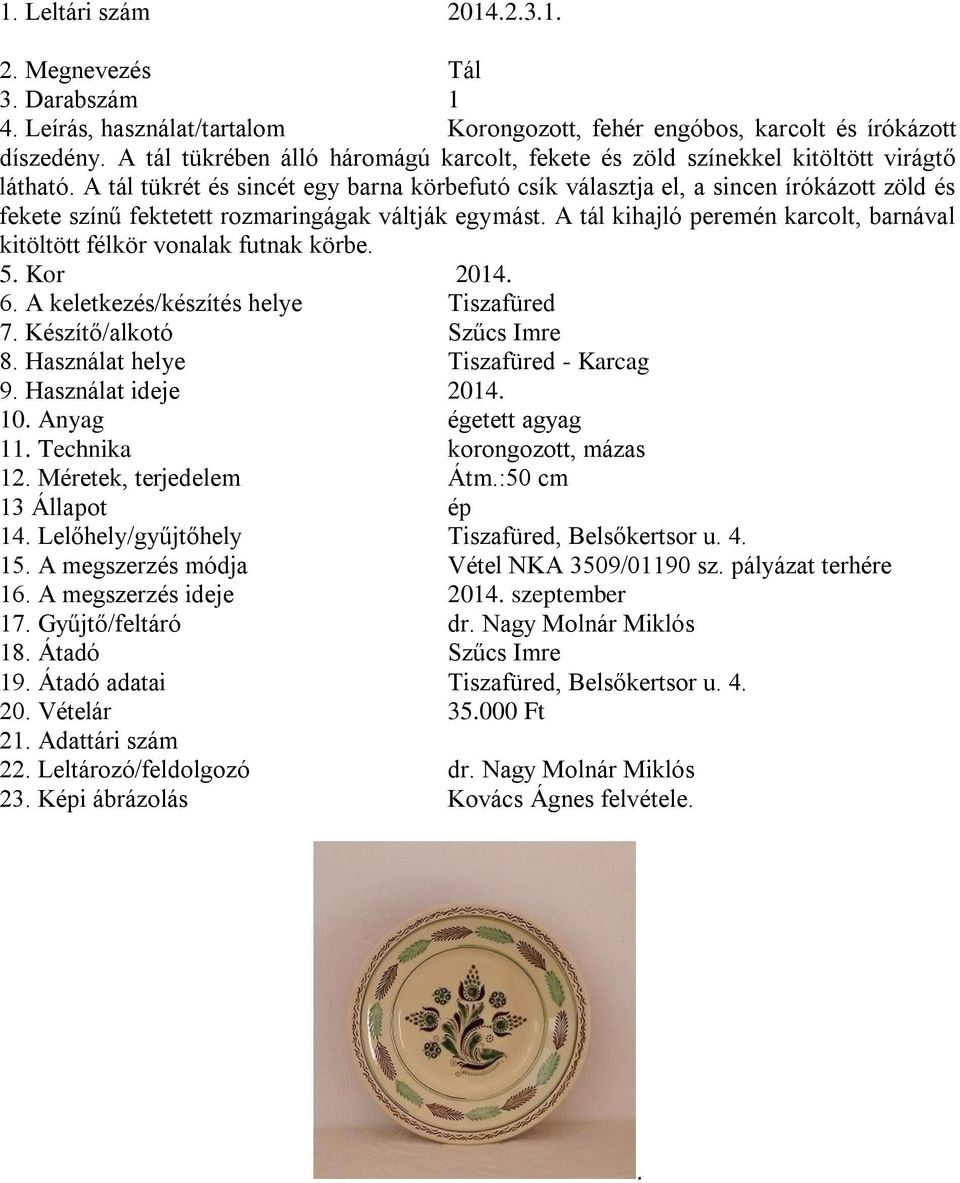 1. Leltári szám 2014.2.3.1.

2. Megnevezés Tál
3. Darabszám 1
4. Leírás, használat/tartalom Korongozott, fehér engóbos, karcolt és írókázott díszedény. A tál tükrében álló háromágú karcolt, fekete és zöld színekkel kitöltött virágtő látható. A tál tükrét és sincét egy barna körbefutó csík választja el, a sincen írókázott zöld és fekete színű fektetett rozmaringágak váltják egymást. A tál kihajló peremén karcolt, barnával kitöltött félkör vonalak futnak körbe.
5. Kor 2014.
6. A keletkezés/készítés helye Tiszafüred
7. Készítő/alkotó Szűcs Imre
8. Használat helye Tiszafüred - Karcag
9. Használat ideje 2014.
10. Anyag égetett agyag
11. Technika korongozott, mázas
12. Méretek, terjedelem Átm.:50 cm
13 Állapot ép
14. Lelőhely/gyűjtőhely Tiszafüred, Belsőkertsor u. 4.
15. A megszerzés módja Vétel NKA 3509/01190 sz. pályázat terhére
16. A megszerzés ideje 2014. szeptember
17. Gyűjtő/feltáró dr. Nagy Molnár Miklós
18. Átadó Szűcs Imre
19. Átadó adatai Tiszafüred, Belsőkertsor u. 4.
20. Vételár 35.000 Ft
21. Adattári szám
22. Leltározó/feldolgozó dr. Nagy Molnár Miklós
23. Képi ábrázolás Kovács Ágnes felvétele.

.